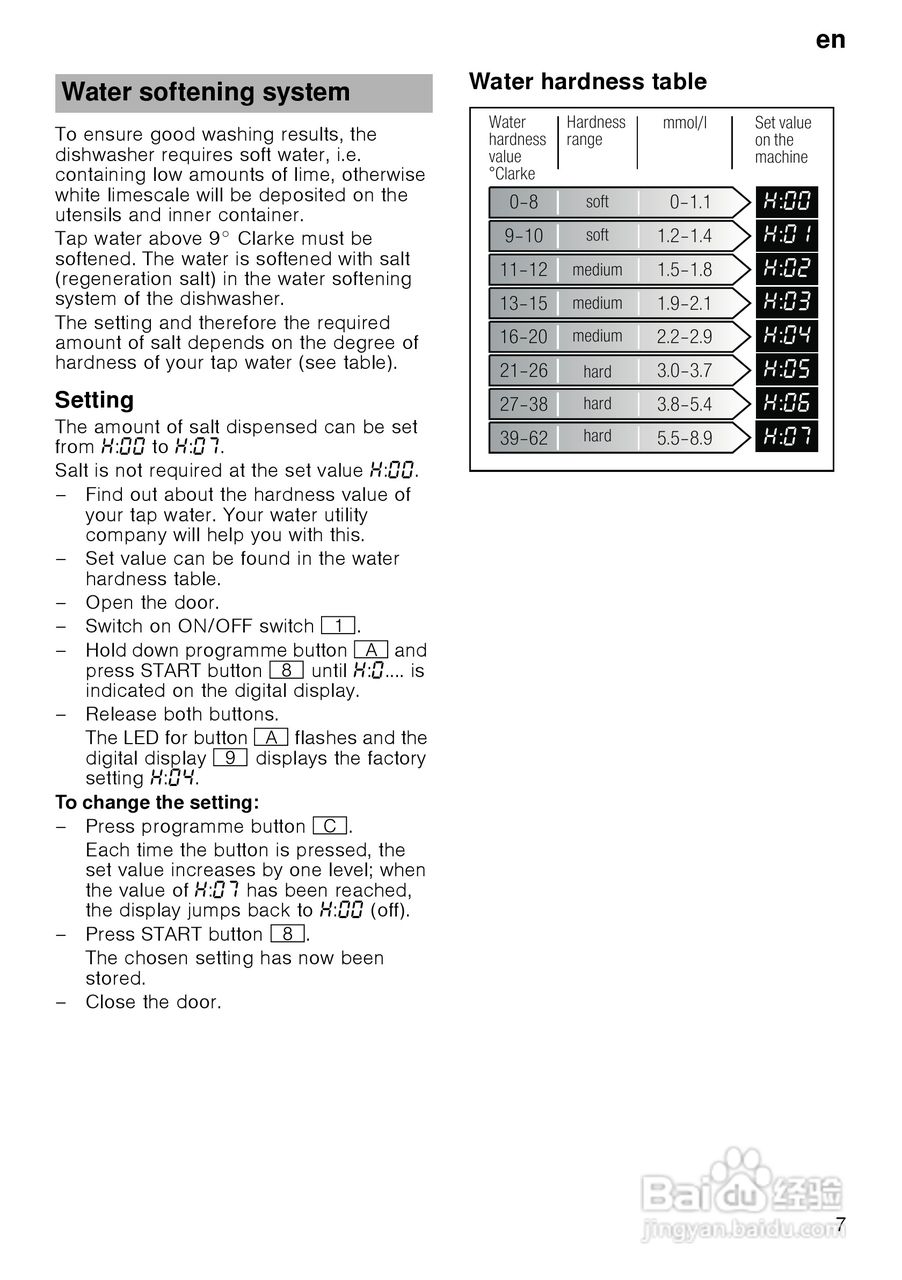 en

Water softening system

To ensure good washing results, the dishwasher requires soft water, i.e. containing low amounts of lime, otherwise white limescale will be deposited on the utensils and inner container.

Tap water above 9° Clarke must be softened. The water is softened with salt (regeneration salt) in the water softening system of the dishwasher.

The setting and therefore the required amount of salt depends on the degree of hardness of your tap water (see table).

Setting

The amount of salt dispensed can be set from H:00 to H:07.

Salt is not required at the set value H:00.

– Find out about the hardness value of your tap water. Your water utility company will help you with this.
– Set value can be found in the water hardness table.
– Open the door.
– Switch on ON/OFF switch 1.
– Hold down programme button A and press START button 8 until H:0.... is indicated on the digital display.
– Release both buttons.
The LED for button A flashes and the digital display 9 displays the factory setting H:04.

To change the setting:

– Press programme button C.
Each time the button is pressed, the set value increases by one level; when the value of H:07 has been reached, the display jumps back to H:00 (off).
– Press START button 8.
The chosen setting has now been stored.
– Close the door.

Water hardness table

| Water hardness value °Clarke | Hardness range | mmol/l | Set value on the machine |
|---|---|---|---|
| 0–8 | soft | 0–1.1 | H:00 |
| 9–10 | soft | 1.2–1.4 | H:01 |
| 11–12 | medium | 1.5–1.8 | H:02 |
| 13–15 | medium | 1.9–2.1 | H:03 |
| 16–20 | medium | 2.2–2.9 | H:04 |
| 21–26 | hard | 3.0–3.7 | H:05 |
| 27–38 | hard | 3.8–5.4 | H:06 |
| 39–62 | hard | 5.5–8.9 | H:07 |

Baidu经验
jingyan.baidu.com

7